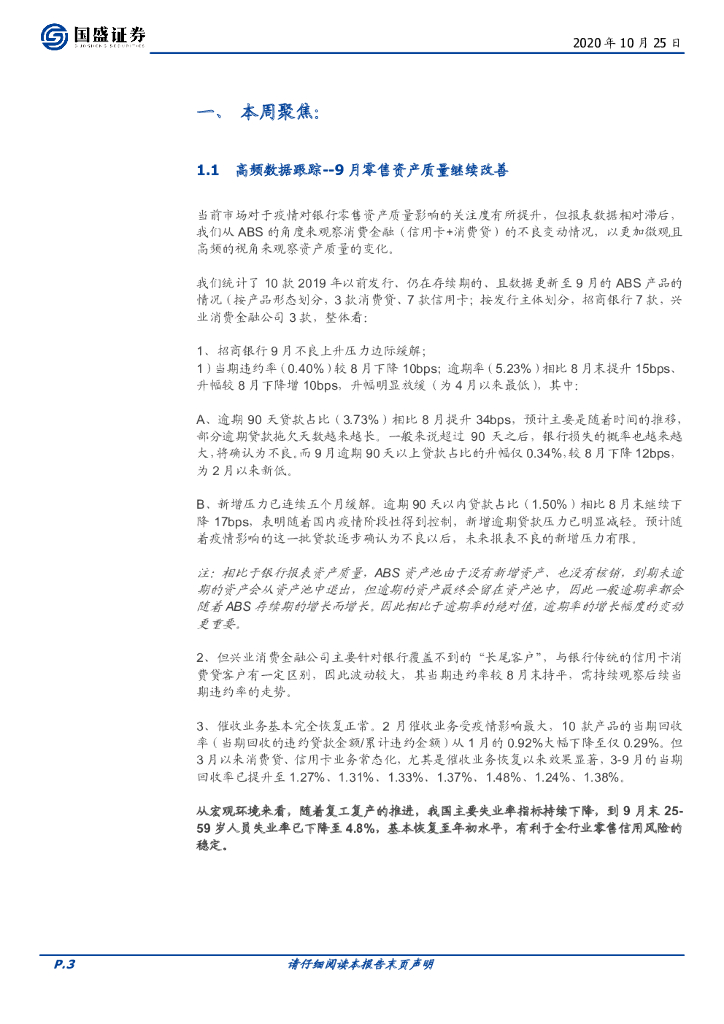 国盛证券
GUOSHENG SECURITIES

2020 年 10 月 25 日

一、 本周聚焦：

1.1 高频数据跟踪--9 月零售资产质量继续改善

当前市场对于疫情对银行零售资产质量影响的关注度有所提升，但报表数据相对滞后，我们从 ABS 的角度来观察消费金融（信用卡+消费贷）的不良变动情况，以更加微观且高频的视角来观察资产质量的变化。

我们统计了 10 款 2019 年以前发行、仍在存续期的、且数据更新至 9 月的 ABS 产品的情况（按产品形态划分，3 款消费贷、7 款信用卡；按发行主体划分，招商银行 7 款，兴业消费金融公司 3 款，整体看：

1、招商银行 9 月不良上升压力边际缓解；
1）当期违约率（0.40%）较 8 月下降 10bps；逾期率（5.23%）相比 8 月末提升 15bps、升幅较 8 月下降增 10bps，升幅明显放缓（为 4 月以来最低），其中：

A、逾期 90 天贷款占比（3.73%）相比 8 月提升 34bps，预计主要是随着时间的推移，部分逾期贷款拖欠天数越来越长。一般来说超过 90 天之后，银行损失的概率也越来越大，将确认为不良。而 9 月逾期 90 天以上贷款占比的升幅仅 0.34%，较 8 月下降 12bps，为 2 月以来新低。

B、新增压力已连续五个月缓解。逾期 90 天以内贷款占比（1.50%）相比 8 月末继续下降 17bps，表明随着国内疫情阶段性得到控制，新增逾期贷款压力已明显减轻。预计随着疫情影响的这一批贷款逐步确认为不良以后，未来报表不良的新增压力有限。

注：相比于银行报表资产质量，ABS 资产池由于没有新增资产、也没有核销，到期未逾期的资产会从资产池中退出，但逾期的资产最终会留在资产池中，因此一般逾期率都会随着 ABS 存续期的增长而增长。因此相比于逾期率的绝对值，逾期率的增长幅度的变动更重要。

2、但兴业消费金融公司主要针对银行覆盖不到的“长尾客户”，与银行传统的信用卡消费贷客户有一定区别，因此波动较大，其当期违约率较 8 月末持平，需持续观察后续当期违约率的走势。

3、催收业务基本完全恢复正常。2 月催收业务受疫情影响最大，10 款产品的当期回收率（当期回收的违约贷款金额/累计违约金额）从 1 月的 0.92%大幅下降至仅 0.29%。但 3 月以来消费贷、信用卡业务常态化，尤其是催收业务恢复以来效果显著，3-9 月的当期回收率已提升至 1.27%、1.31%、1.33%、1.37%、1.48%、1.24%、1.38%。

从宏观环境来看，随着复工复产的推进，我国主要失业率指标持续下降，到 9 月末 25-59 岁人员失业率已下降至 4.8%，基本恢复至年初水平，有利于全行业零售信用风险的稳定。

P.3　　请仔细阅读本报告末页声明